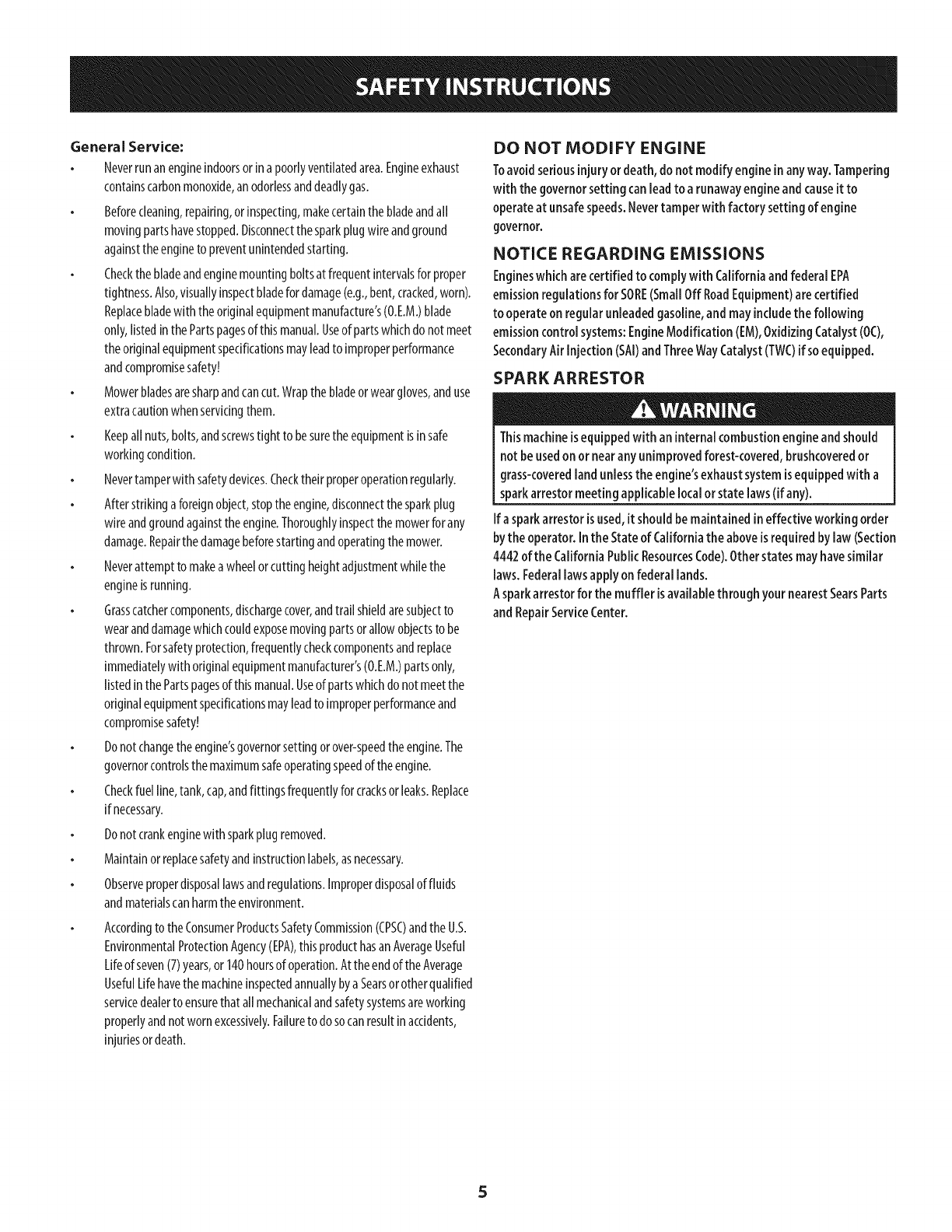 SAFETY INSTRUCTIONS

General Service:

• Never run an engine indoors or in a poorly ventilated area. Engine exhaust contains carbon monoxide, an odorless and deadly gas.

• Before cleaning, repairing, or inspecting, make certain the blade and all moving parts have stopped. Disconnect the spark plug wire and ground against the engine to prevent unintended starting.

• Check the blade and engine mounting bolts at frequent intervals for proper tightness. Also, visually inspect blade for damage (e.g., bent, cracked, worn). Replace blade with the original equipment manufacture's (O.E.M.) blade only, listed in the Parts pages of this manual. Use of parts which do not meet the original equipment specifications may lead to improper performance and compromise safety!

• Mower blades are sharp and can cut. Wrap the blade or wear gloves, and use extra caution when servicing them.

• Keep all nuts, bolts, and screws tight to be sure the equipment is in safe working condition.

• Never tamper with safety devices. Check their proper operation regularly.

• After striking a foreign object, stop the engine, disconnect the spark plug wire and ground against the engine. Thoroughly inspect the mower for any damage. Repair the damage before starting and operating the mower.

• Never attempt to make a wheel or cutting height adjustment while the engine is running.

• Grass catcher components, discharge cover, and trail shield are subject to wear and damage which could expose moving parts or allow objects to be thrown. For safety protection, frequently check components and replace immediately with original equipment manufacturer's (O.E.M.) parts only, listed in the Parts pages of this manual. Use of parts which do not meet the original equipment specifications may lead to improper performance and compromise safety!

• Do not change the engine's governor setting or over-speed the engine. The governor controls the maximum safe operating speed of the engine.

• Check fuel line, tank, cap, and fittings frequently for cracks or leaks. Replace if necessary.

• Do not crank engine with spark plug removed.

• Maintain or replace safety and instruction labels, as necessary.

• Observe proper disposal laws and regulations. Improper disposal of fluids and materials can harm the environment.

• According to the Consumer Products Safety Commission (CPSC) and the U.S. Environmental Protection Agency (EPA), this product has an Average Useful Life of seven (7) years, or 140 hours of operation. At the end of the Average Useful Life have the machine inspected annually by a Sears or other qualified service dealer to ensure that all mechanical and safety systems are working properly and not worn excessively. Failure to do so can result in accidents, injuries or death.

DO NOT MODIFY ENGINE

To avoid serious injury or death, do not modify engine in any way. Tampering with the governor setting can lead to a runaway engine and cause it to operate at unsafe speeds. Never tamper with factory setting of engine governor.

NOTICE REGARDING EMISSIONS

Engines which are certified to comply with California and federal EPA emission regulations for SORE (Small Off Road Equipment) are certified to operate on regular unleaded gasoline, and may include the following emission control systems: Engine Modification (EM), Oxidizing Catalyst (OC), Secondary Air Injection (SAI) and Three Way Catalyst (TWC) if so equipped.

SPARK ARRESTOR

WARNING

This machine is equipped with an internal combustion engine and should not be used on or near any unimproved forest-covered, brushcovered or grass-covered land unless the engine's exhaust system is equipped with a spark arrestor meeting applicable local or state laws (if any).

If a spark arrestor is used, it should be maintained in effective working order by the operator. In the State of California the above is required by law (Section 4442 of the California Public Resources Code). Other states may have similar laws. Federal laws apply on federal lands.
A spark arrestor for the muffler is available through your nearest Sears Parts and Repair Service Center.

5